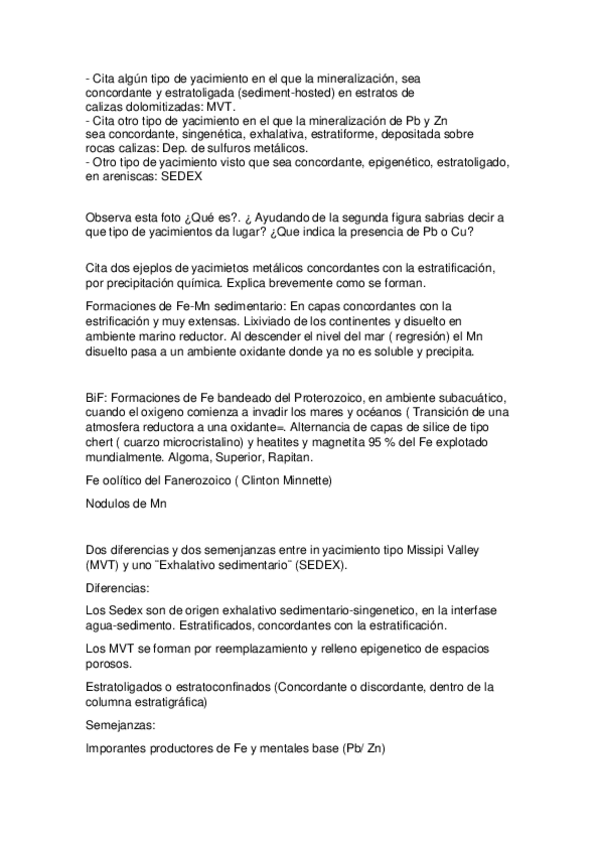 - Cita algún tipo de yacimiento en el que la mineralización, sea concordante y estratoligada (sediment-hosted) en estratos de calizas dolomitizadas: MVT.
- Cita otro tipo de yacimiento en el que la mineralización de Pb y Zn sea concordante, singenética, exhalativa, estratiforme, depositada sobre rocas calizas: Dep. de sulfuros metálicos.
- Otro tipo de yacimiento visto que sea concordante, epigenético, estratoligado, en areniscas: SEDEX

Observa esta foto ¿Qué es?. ¿ Ayudando de la segunda figura sabrias decir a que tipo de yacimientos da lugar? ¿Que indica la presencia de Pb o Cu?

Cita dos ejeplos de yacimietos metálicos concordantes con la estratificación, por precipitación química. Explica brevemente como se forman.

Formaciones de Fe-Mn sedimentario: En capas concordantes con la estrificación y muy extensas. Lixiviado de los continentes y disuelto en ambiente marino reductor. Al descender el nivel del mar ( regresión) el Mn disuelto pasa a un ambiente oxidante donde ya no es soluble y precipita.

BiF: Formaciones de Fe bandeado del Proterozoico, en ambiente subacuático, cuando el oxigeno comienza a invadir los mares y océanos ( Transición de una atmosfera reductora a una oxidante=. Alternancia de capas de silice de tipo chert ( cuarzo microcristalino) y heatites y magnetita 95 % del Fe explotado mundialmente. Algoma, Superior, Rapitan.

Fe oolítico del Fanerozoico ( Clinton Minnette)

Nodulos de Mn

Dos diferencias y dos semenjanzas entre in yacimiento tipo Missipi Valley (MVT) y uno ¨Exhalativo sedimentario¨ (SEDEX).

Diferencias:

Los Sedex son de origen exhalativo sedimentario-singenetico, en la interfase agua-sedimento. Estratificados, concordantes con la estratificación.

Los MVT se forman por reemplazamiento y relleno epigenetico de espacios porosos.

Estratoligados o estratoconfinados (Concordante o discordante, dentro de la columna estratigráfica)

Semejanzas:

Imporantes productores de Fe y mentales base (Pb/ Zn)